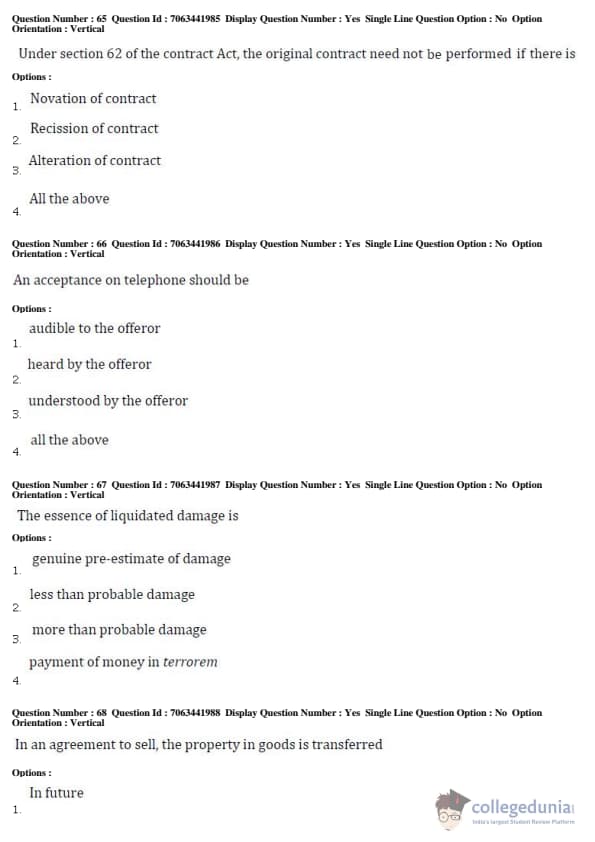 Question Number : 65 Question Id : 7063441985 Display Question Number : Yes Single Line Question Option : No Option Orientation : Vertical

Under section 62 of the contract Act, the original contract need not be performed if there is

Options :

1. Novation of contract

2. Recission of contract

3. Alteration of contract

4. All the above

Question Number : 66 Question Id : 7063441986 Display Question Number : Yes Single Line Question Option : No Option Orientation : Vertical

An acceptance on telephone should be

Options :

1. audible to the offeror

2. heard by the offeror

3. understood by the offeror

4. all the above

Question Number : 67 Question Id : 7063441987 Display Question Number : Yes Single Line Question Option : No Option Orientation : Vertical

The essence of liquidated damage is

Options :

1. genuine pre-estimate of damage

2. less than probable damage

3. more than probable damage

4. payment of money in terrorem

Question Number : 68 Question Id : 7063441988 Display Question Number : Yes Single Line Question Option : No Option Orientation : Vertical

In an agreement to sell, the property in goods is transferred

Options :

1. In future

collegedunia
India's largest Student Review Platform